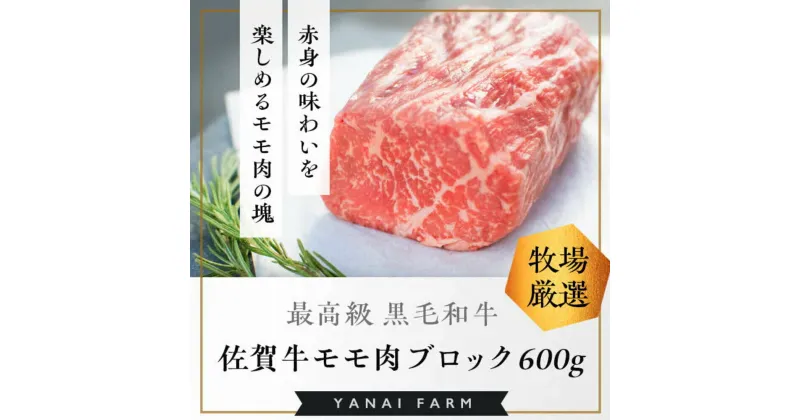 赤身の味わいを

楽しめるモモ肉の塊

牧場厳選

最高級 黒毛和牛

佐賀牛モモ肉ブロック600g

YANAI FARM